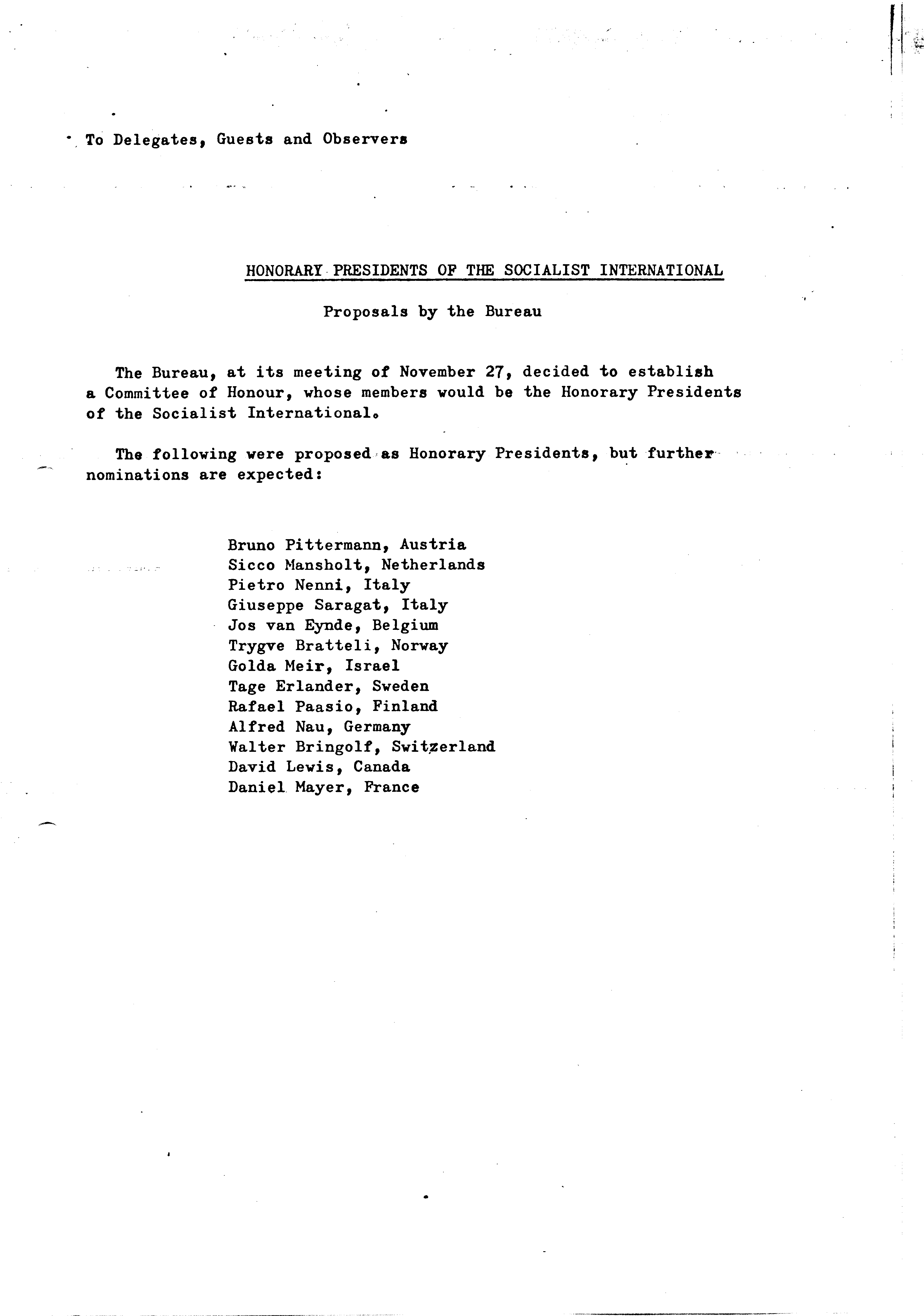 To Delegates, Guests and Observers

HONORARY PRESIDENTS OF THE SOCIALIST INTERNATIONAL

Proposals by the Bureau

The Bureau, at its meeting of November 27, decided to establish a Committee of Honour, whose members would be the Honorary Presidents of the Socialist International.

The following were proposed as Honorary Presidents, but further nominations are expected:

Bruno Pittermann, Austria
Sicco Mansholt, Netherlands
Pietro Nenni, Italy
Giuseppe Saragat, Italy
Jos van Eynde, Belgium
Trygve Bratteli, Norway
Golda Meir, Israel
Tage Erlander, Sweden
Rafael Paasio, Finland
Alfred Nau, Germany
Walter Bringolf, Switzerland
David Lewis, Canada
Daniel Mayer, France